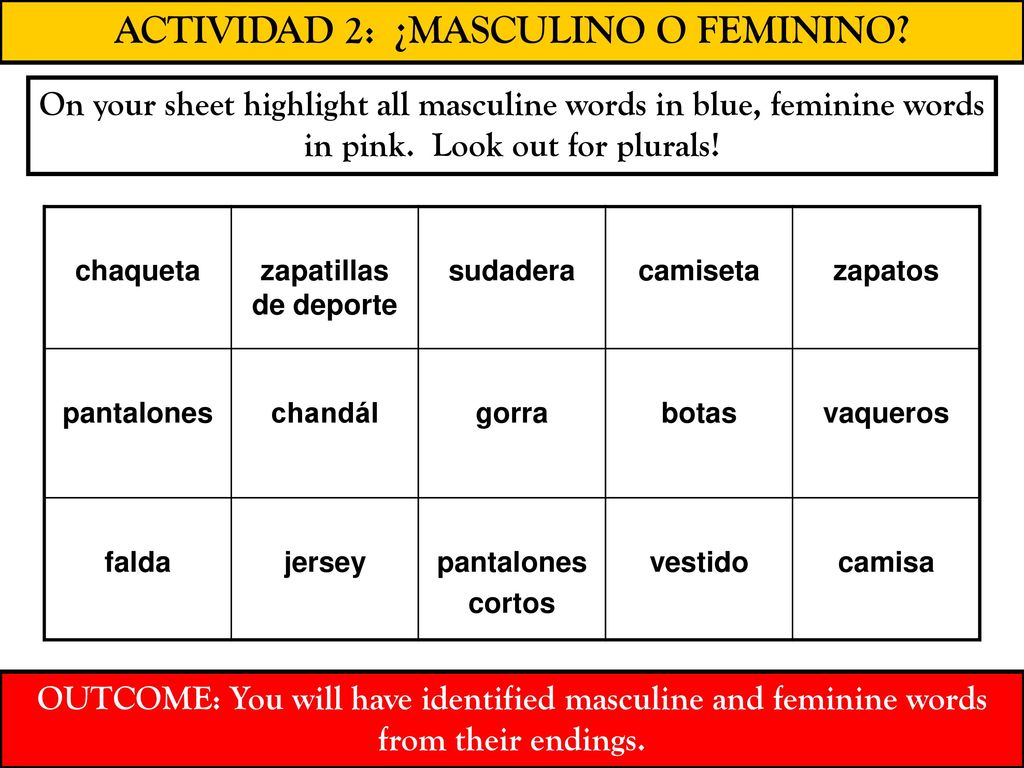 ACTIVIDAD 2: ¿MASCULINO O FEMININO?

On your sheet highlight all masculine words in blue, feminine words in pink. Look out for plurals!

| chaqueta | zapatillas de deporte | sudadera | camiseta | zapatos |
|---|---|---|---|---|
| pantalones | chandál | gorra | botas | vaqueros |
| falda | jersey | pantalones cortos | vestido | camisa |

OUTCOME: You will have identified masculine and feminine words from their endings.